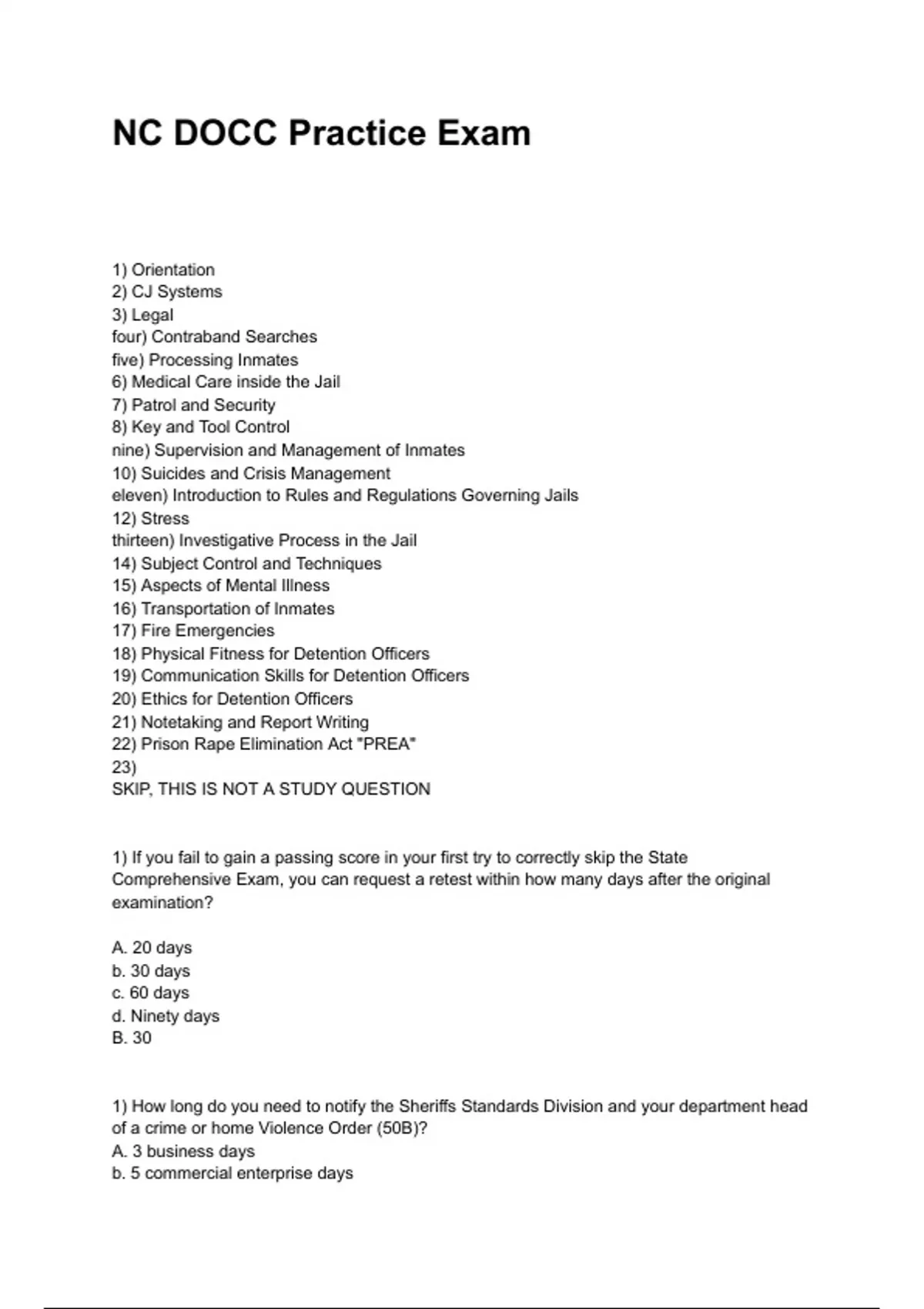 NC DOCC Practice Exam

1) Orientation
2) CJ Systems
3) Legal
four) Contraband Searches
five) Processing Inmates
6) Medical Care inside the Jail
7) Patrol and Security
8) Key and Tool Control
nine) Supervision and Management of Inmates
10) Suicides and Crisis Management
eleven) Introduction to Rules and Regulations Governing Jails
12) Stress
thirteen) Investigative Process in the Jail
14) Subject Control and Techniques
15) Aspects of Mental Illness
16) Transportation of Inmates
17) Fire Emergencies
18) Physical Fitness for Detention Officers
19) Communication Skills for Detention Officers
20) Ethics for Detention Officers
21) Notetaking and Report Writing
22) Prison Rape Elimination Act "PREA"
23)
SKIP, THIS IS NOT A STUDY QUESTION

1) If you fail to gain a passing score in your first try to correctly skip the State Comprehensive Exam, you can request a retest within how many days after the original examination?

A. 20 days
b. 30 days
c. 60 days
d. Ninety days
B. 30

1) How long do you need to notify the Sheriffs Standards Division and your department head of a crime or home Violence Order (50B)?
A. 3 business days
b. 5 commercial enterprise days